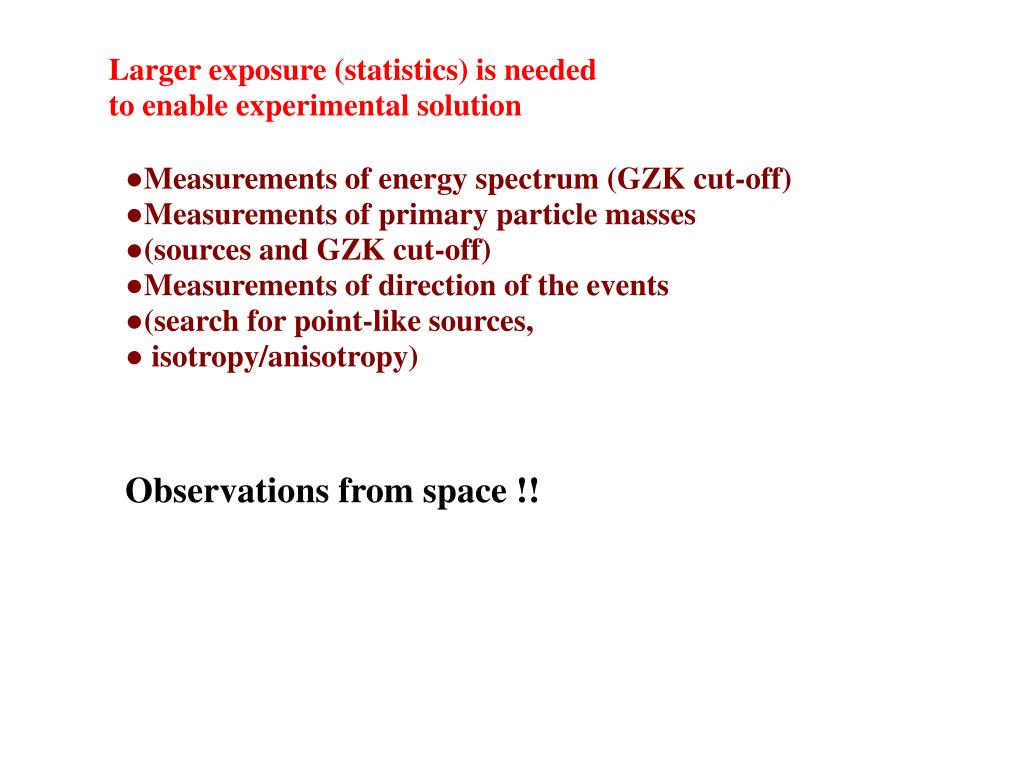 Larger exposure (statistics) is needed
to enable experimental solution

●Measurements of energy spectrum (GZK cut-off)
●Measurements of primary particle masses
●(sources and GZK cut-off)
●Measurements of direction of the events
●(search for point-like sources,
● isotropy/anisotropy)

Observations from space !!